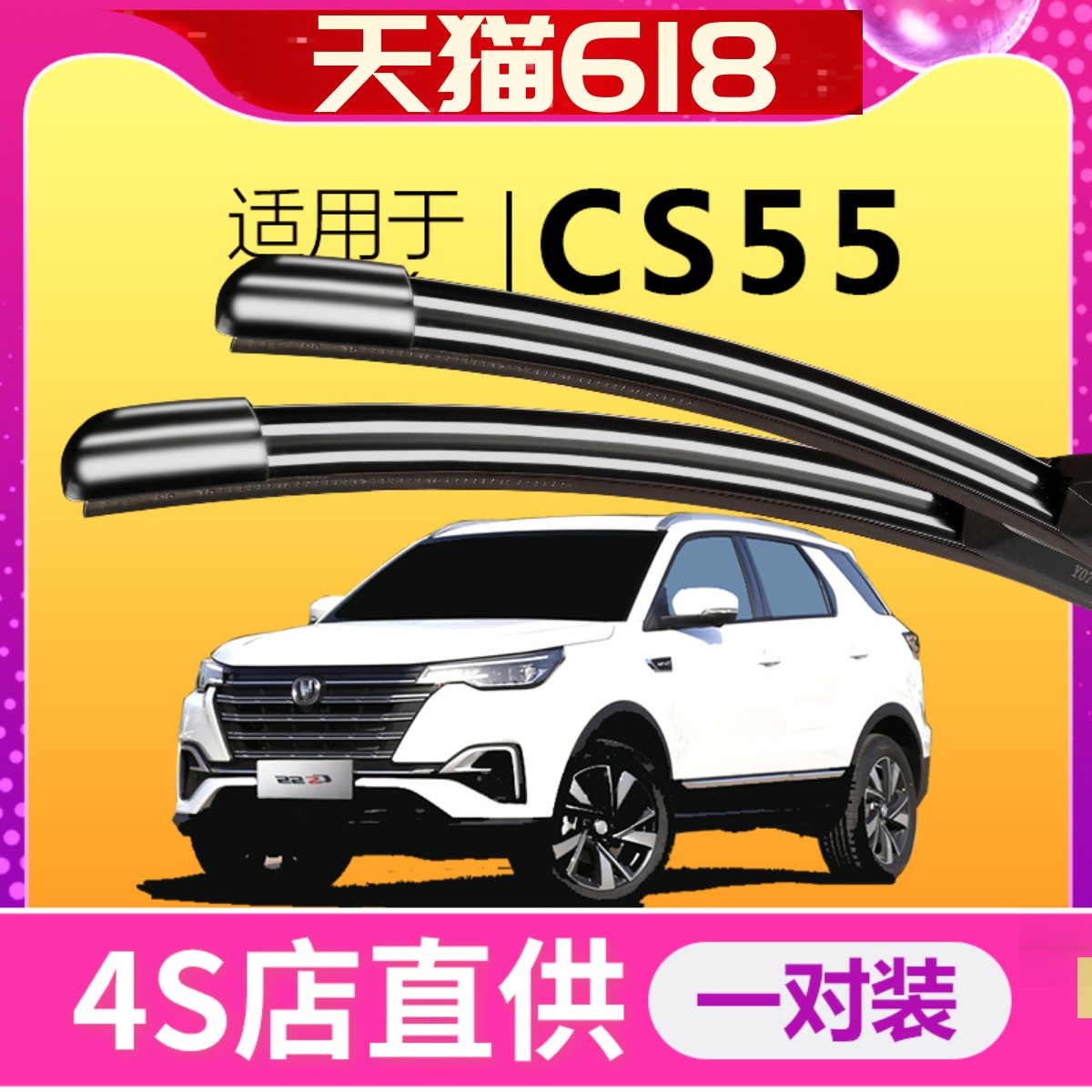 天猫618

适用于 | CS55

4S店直供

一对装